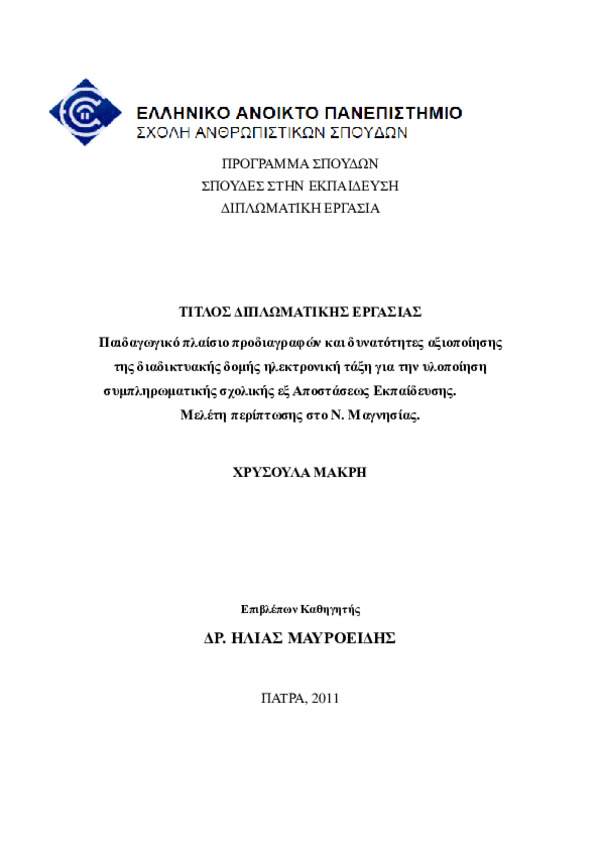 ΕΛΛΗΝΙΚΟ ΑΝΟΙΚΤΟ ΠΑΝΕΠΙΣΤΗΜΙΟ
ΣΧΟΛΗ ΑΝΘΡΩΠΙΣΤΙΚΩΝ ΣΠΟΥΔΩΝ

ΠΡΟΓΡΑΜΜΑ ΣΠΟΥΔΩΝ
ΣΠΟΥΔΕΣ ΣΤΗΝ ΕΚΠΑΙΔΕΥΣΗ
ΔΙΠΛΩΜΑΤΙΚΗ ΕΡΓΑΣΙΑ

ΤΙΤΛΟΣ ΔΙΠΛΩΜΑΤΙΚΗΣ ΕΡΓΑΣΙΑΣ

Παιδαγωγικό πλαίσιο προδιαγραφών και δυνατότητες αξιοποίησης της διαδικτυακής δομής ηλεκτρονική τάξη για την υλοποίηση συμπληρωματικής σχολικής εξ Αποστάσεως Εκπαίδευσης. Μελέτη περίπτωσης στο Ν. Μαγνησίας.

ΧΡΥΣΟΥΛΑ ΜΑΚΡΗ

Επιβλέπων Καθηγητής

ΔΡ. ΗΛΙΑΣ ΜΑΥΡΟΕΙΔΗΣ

ΠΑΤΡΑ, 2011